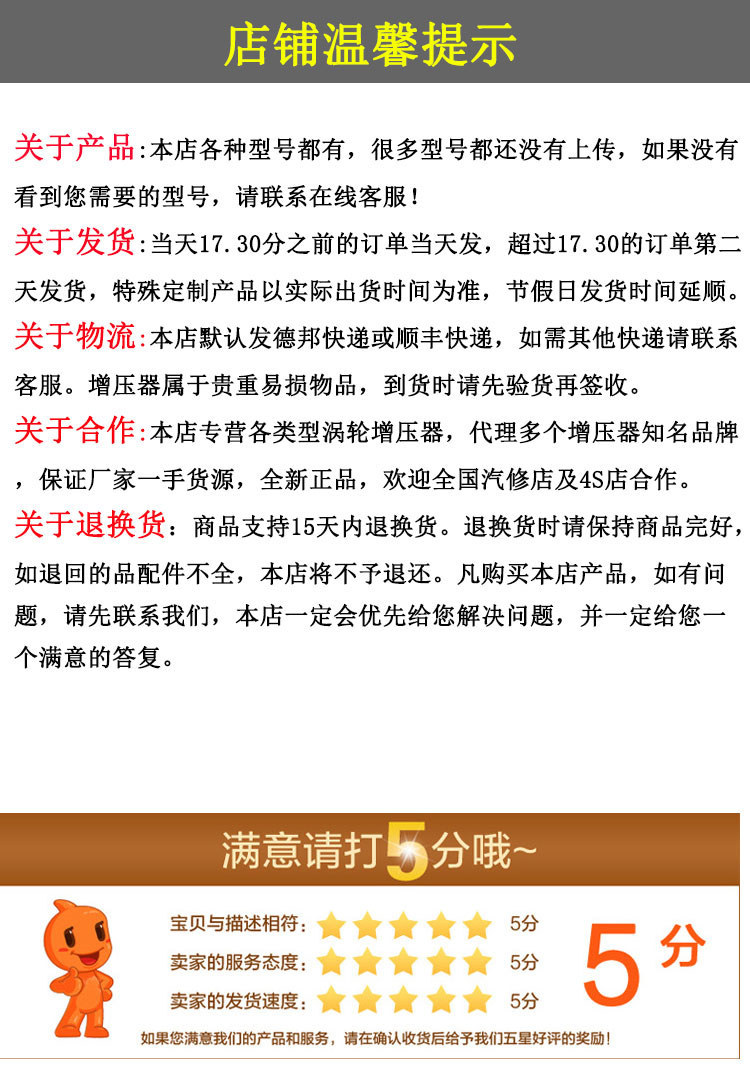 店铺温馨提示

关于产品:本店各种型号都有，很多型号都还没有上传，如果没有看到您需要的型号，请联系在线客服！

关于发货:当天17.30分之前的订单当天发，超过17.30的订单第二天发货，特殊定制产品以实际出货时间为准，节假日发货时间延顺。

关于物流:本店默认发德邦快递或顺丰快递，如需其他快递请联系客服。增压器属于贵重易损物品，到货时请先验货再签收。

关于合作:本店专营各类型涡轮增压器，代理多个增压器知名品牌，保证厂家一手货源，全新正品，欢迎全国汽修店及4S店合作。

关于退换货：商品支持15天内退换货。退换货时请保持商品完好，如退回的品配件不全，本店将不予退还。凡购买本店产品，如有问题，请先联系我们，本店一定会优先给您解决问题，并一定给您一个满意的答复。

满意请打5分哦~

宝贝与描述相符： 5分
卖家的服务态度： 5分
卖家的发货速度： 5分

5分

如果您满意我们的产品和服务，请在确认收货后给予我们五星好评的奖励！